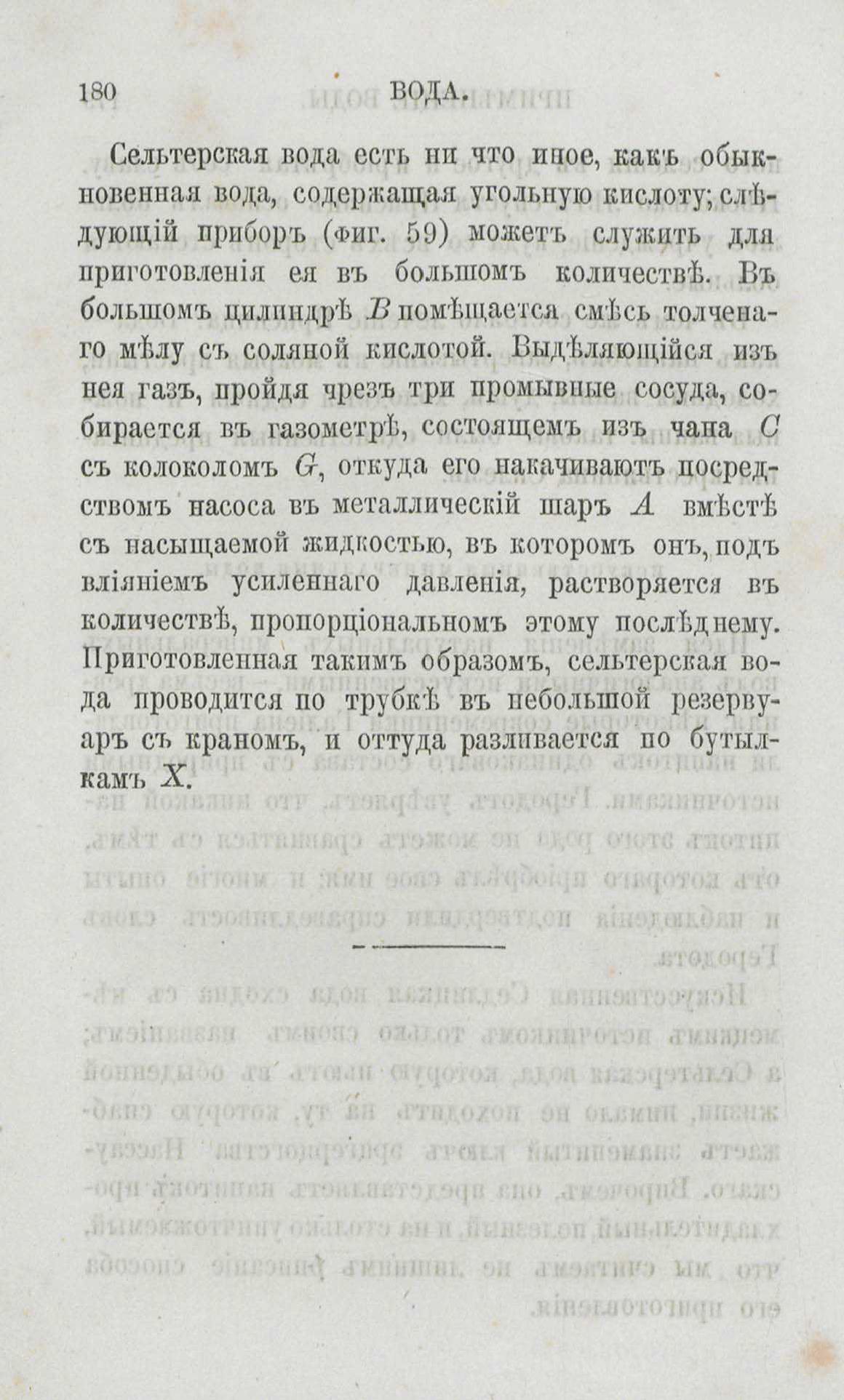 180 ВОДА.

Сельтерская вода есть ни что иное, какъ обыкновенная вода, содержащая угольную кислоту; слѣдующій приборъ (фиг. 59) можетъ служить для приготовленія ея въ большомъ количествѣ. Въ большомъ цилиндрѣ $B$ помѣщается смѣсь толченаго мѣлу съ соляной кислотой. Выдѣляющійся изъ нея газъ, пройдя чрезъ три промывные сосуда, собирается въ газометрѣ, состоящемъ изъ чана $C$ съ колоколомъ $G$, откуда его накачиваютъ посредствомъ насоса въ металлическій шаръ $A$ вмѣстѣ съ насыщаемой жидкостью, въ которомъ онъ, подъ вліяніемъ усиленнаго давленія, растворяется въ количествѣ, пропорціональномъ этому послѣднему. Приготовленная такимъ образомъ, сельтерская вода проводится по трубкѣ въ небольшой резервуаръ съ краномъ, и оттуда разливается по бутылкамъ $X$.